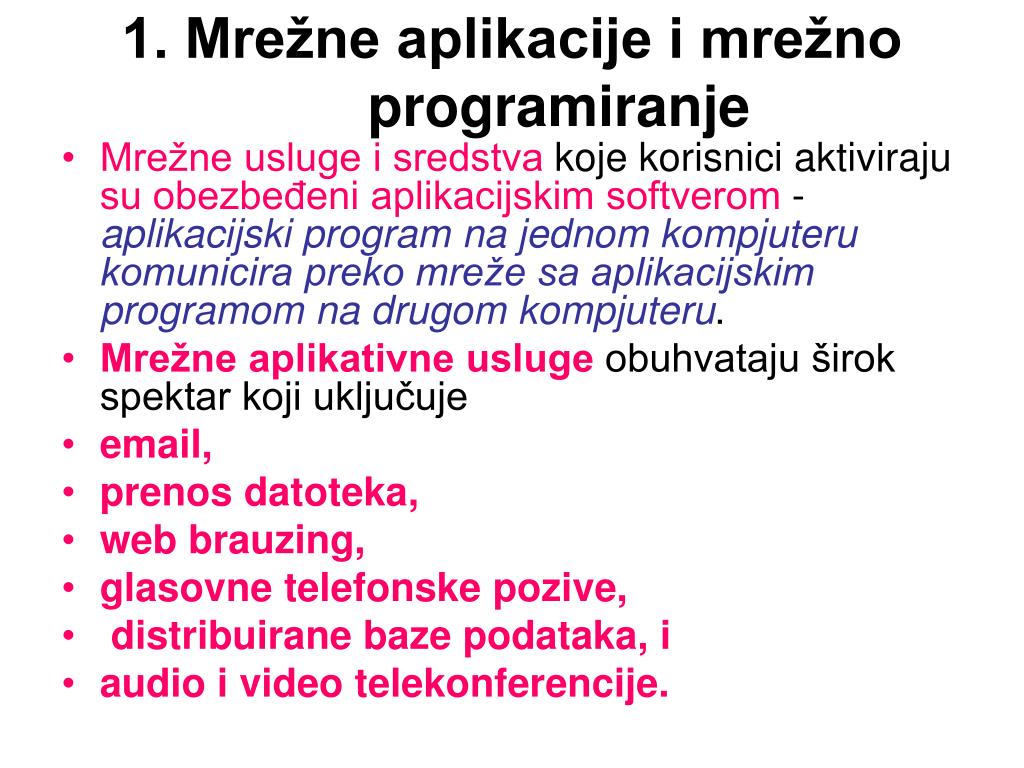 1. Mrežne aplikacije i mrežno programiranje

• Mrežne usluge i sredstva koje korisnici aktiviraju su obezbeđeni aplikacijskim softverom - aplikacijski program na jednom kompjuteru komunicira preko mreže sa aplikacijskim programom na drugom kompjuteru.
• Mrežne aplikativne usluge obuhvataju širok spektar koji uključuje
• email,
• prenos datoteka,
• web brauzing,
• glasovne telefonske pozive,
• distribuirane baze podataka, i
• audio i video telekonferencije.